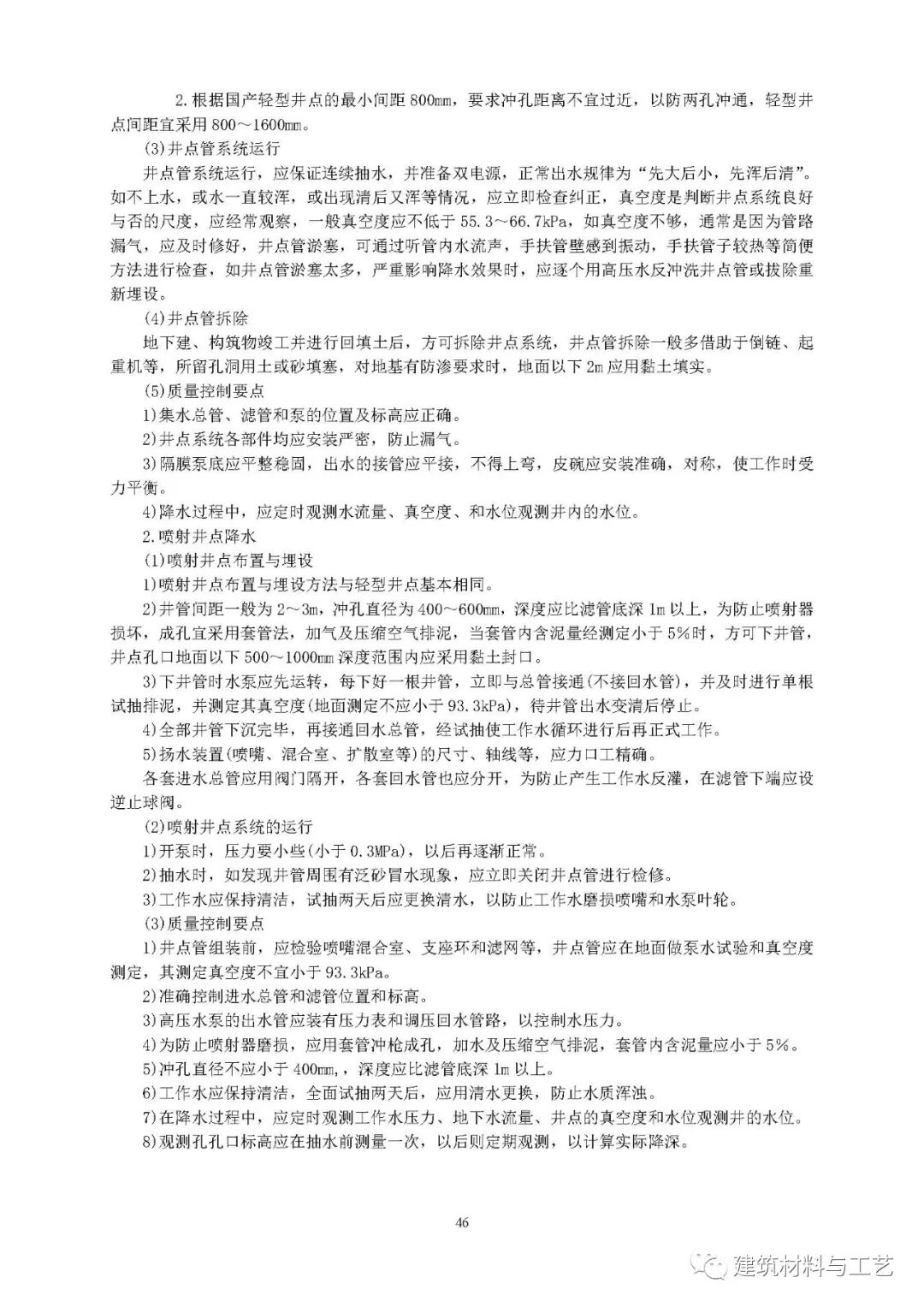 2.根据国产轻型井点的最小间距 800mm，要求冲孔距离不宜过近，以防两孔冲通，轻型井点间距宜采用 800～1600mm。

(3)井点管系统运行

井点管系统运行，应保证连续抽水，并准备双电源，正常出水规律为“先大后小，先浑后清”。如不上水，或水一直较浑，或出现清后又浑等情况，应立即检查纠正，真空度是判断井点系统良好与否的尺度，应经常观察，一般真空度应不低于 55.3～66.7kPa，如真空度不够，通常是因为管路漏气，应及时修好，井点管淤塞，可通过听管内水流声，手扶管壁感到振动，手扶管子较热等简便方法进行检查，如井点管淤塞太多，严重影响降水效果时，应逐个用高压水反冲洗井点管或拔除重新埋设。

(4)井点管拆除

地下建、构筑物竣工并进行回填土后，方可拆除井点系统，井点管拆除一般多借助于倒链、起重机等，所留孔洞用土或砂填塞，对地基有防渗要求时，地面以下 2m 应用黏土填实。

(5)质量控制要点

1)集水总管、滤管和泵的位置及标高应正确。

2)井点系统各部件均应安装严密，防止漏气。

3)隔膜泵底应平整稳固，出水的接管应平接，不得上弯，皮碗应安装准确，对称，使工作时受力平衡。

4)降水过程中，应定时观测水流量、真空度、和水位观测井内的水位。

2.喷射井点降水

(1)喷射井点布置与埋设

1)喷射井点布置与埋设方法与轻型井点基本相同。

2)井管间距一般为 2～3m，冲孔直径为 400～600mm，深度应比滤管底深 1m 以上，为防止喷射器损坏，成孔宜采用套管法，加气及压缩空气排泥，当套管内含泥量经测定小于 5%时，方可下井管，井点孔口地面以下 500～1000mm 深度范围内应采用黏土封口。

3)下井管时水泵应先运转，每下好一根井管，立即与总管接通(不接回水管)，并及时进行单根试抽排泥，并测定其真空度(地面测定不应小于 93.3kPa)，待井管出水变清后停止。

4)全部井管下沉完毕，再接通回水总管，经试抽使工作水循环进行后再正式工作。

5)扬水装置(喷嘴、混合室、扩散室等)的尺寸、轴线等，应力口工精确。

各套进水总管应用阀门隔开，各套回水管也应分开，为防止产生工作水反灌，在滤管下端应设逆止球阀。

(2)喷射井点系统的运行

1)开泵时，压力要小些(小于 0.3MPa)，以后再逐渐正常。

2)抽水时，如发现井管周围有泛砂冒水现象，应立即关闭井点管进行检修。

3)工作水应保持清洁，试抽两天后应更换清水，以防止工作水磨损喷嘴和水泵叶轮。

(3)质量控制要点

1)井点管组装前，应检验喷嘴混合室、支座环和滤网等，井点管应在地面做泵水试验和真空度测定，其测定真空度不宜小于 93.3kPa。

2)准确控制进水总管和滤管位置和标高。

3)高压水泵的出水管应装有压力表和调压回水管路，以控制水压力。

4)为防止喷射器磨损，应用套管冲枪成孔，加水及压缩空气排泥，套管内含泥量应小于 5%。

5)冲孔直径不应小于 400mm,，深度应比滤管底深 1m 以上。

6)工作水应保持清洁，全面试抽两天后，应用清水更换，防止水质浑浊。

7)在降水过程中，应定时观测工作水压力、地下水流量、井点的真空度和水位观测井的水位。

8)观测孔孔口标高应在抽水前测量一次，以后则定期观测，以计算实际降深。

46

建筑材料与工艺